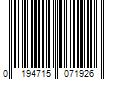 0 194715 071926